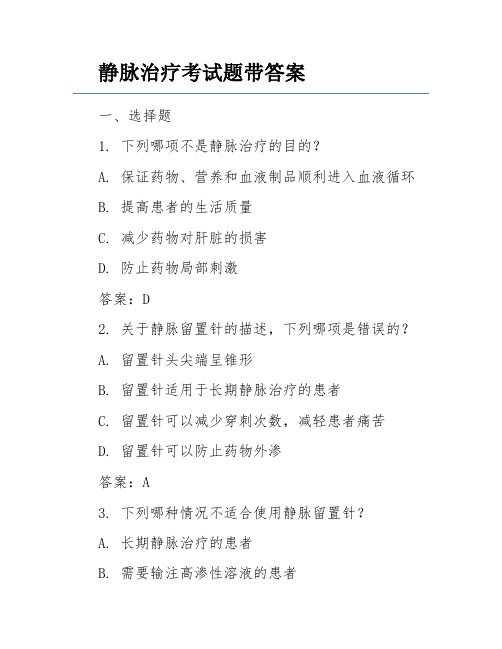 静脉治疗考试题带答案

一、选择题

1. 下列哪项不是静脉治疗的目的？

A. 保证药物、营养和血液制品顺利进入血液循环

B. 提高患者的生活质量

C. 减少药物对肝脏的损害

D. 防止药物局部刺激

答案：D

2. 关于静脉留置针的描述，下列哪项是错误的？

A. 留置针头尖端呈锥形

B. 留置针适用于长期静脉治疗的患者

C. 留置针可以减少穿刺次数，减轻患者痛苦

D. 留置针可以防止药物外渗

答案：A

3. 下列哪种情况不适合使用静脉留置针？

A. 长期静脉治疗的患者

B. 需要输注高渗性溶液的患者